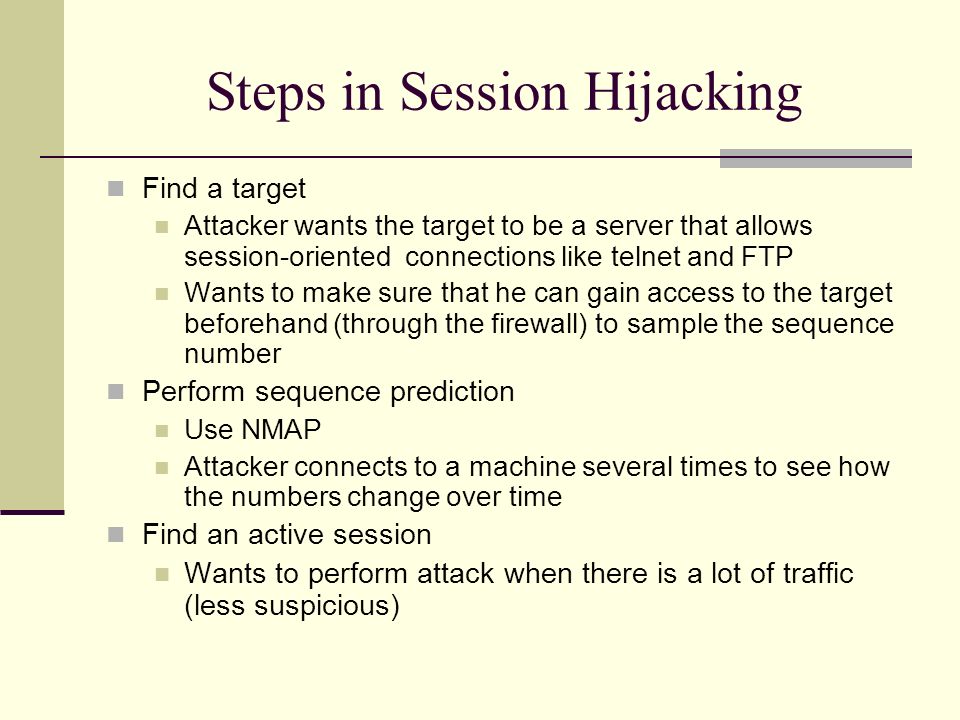 Steps in Session Hijacking

Find a target

Attacker wants the target to be a server that allows session-oriented connections like telnet and FTP

Wants to make sure that he can gain access to the target beforehand (through the firewall) to sample the sequence number

Perform sequence prediction

Use NMAP

Attacker connects to a machine several times to see how the numbers change over time

Find an active session

Wants to perform attack when there is a lot of traffic (less suspicious)